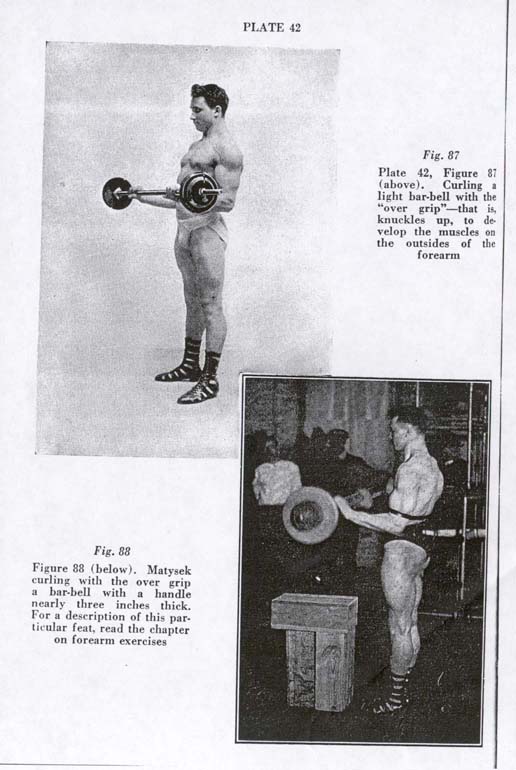 PLATE 42

Fig. 87

Plate 42, Figure 87 (above). Curling a light bar-bell with the "over grip"—that is, knuckles up, to develop the muscles on the outsides of the forearm

Fig. 88

Figure 88 (below). Matysek curling with the over grip a bar-bell with a handle nearly three inches thick. For a description of this particular feat, read the chapter on forearm exercises